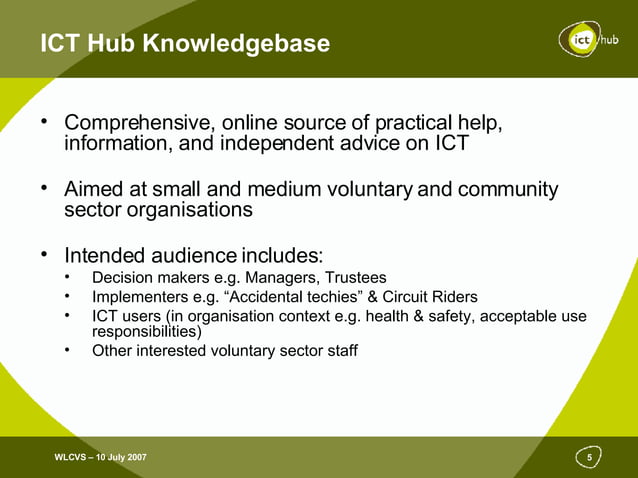 ICT Hub Knowledgebase

ict hub

• Comprehensive, online source of practical help, information, and independent advice on ICT

• Aimed at small and medium voluntary and community sector organisations

• Intended audience includes:
  • Decision makers e.g. Managers, Trustees
  • Implementers e.g. “Accidental techies” & Circuit Riders
  • ICT users (in organisation context e.g. health & safety, acceptable use responsibilities)
  • Other interested voluntary sector staff

WLCVS – 10 July 2007

5